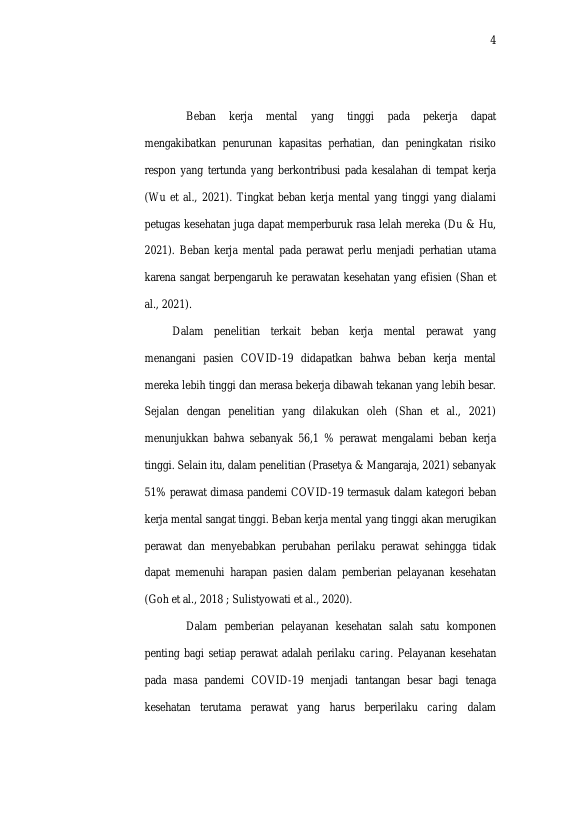 4

Beban kerja mental yang tinggi pada pekerja dapat mengakibatkan penurunan kapasitas perhatian, dan peningkatan risiko respon yang tertunda yang berkontribusi pada kesalahan di tempat kerja (Wu et al., 2021). Tingkat beban kerja mental yang tinggi yang dialami petugas kesehatan juga dapat memperburuk rasa lelah mereka (Du & Hu, 2021). Beban kerja mental pada perawat perlu menjadi perhatian utama karena sangat berpengaruh ke perawatan kesehatan yang efisien (Shan et al., 2021).

Dalam penelitian terkait beban kerja mental perawat yang menangani pasien COVID-19 didapatkan bahwa beban kerja mental mereka lebih tinggi dan merasa bekerja dibawah tekanan yang lebih besar. Sejalan dengan penelitian yang dilakukan oleh (Shan et al., 2021) menunjukkan bahwa sebanyak 56,1 % perawat mengalami beban kerja tinggi. Selain itu, dalam penelitian (Prasetya & Mangaraja, 2021) sebanyak 51% perawat dimasa pandemi COVID-19 termasuk dalam kategori beban kerja mental sangat tinggi. Beban kerja mental yang tinggi akan merugikan perawat dan menyebabkan perubahan perilaku perawat sehingga tidak dapat memenuhi harapan pasien dalam pemberian pelayanan kesehatan (Goh et al., 2018 ; Sulistyowati et al., 2020).

Dalam pemberian pelayanan kesehatan salah satu komponen penting bagi setiap perawat adalah perilaku caring. Pelayanan kesehatan pada masa pandemi COVID-19 menjadi tantangan besar bagi tenaga kesehatan terutama perawat yang harus berperilaku caring dalam